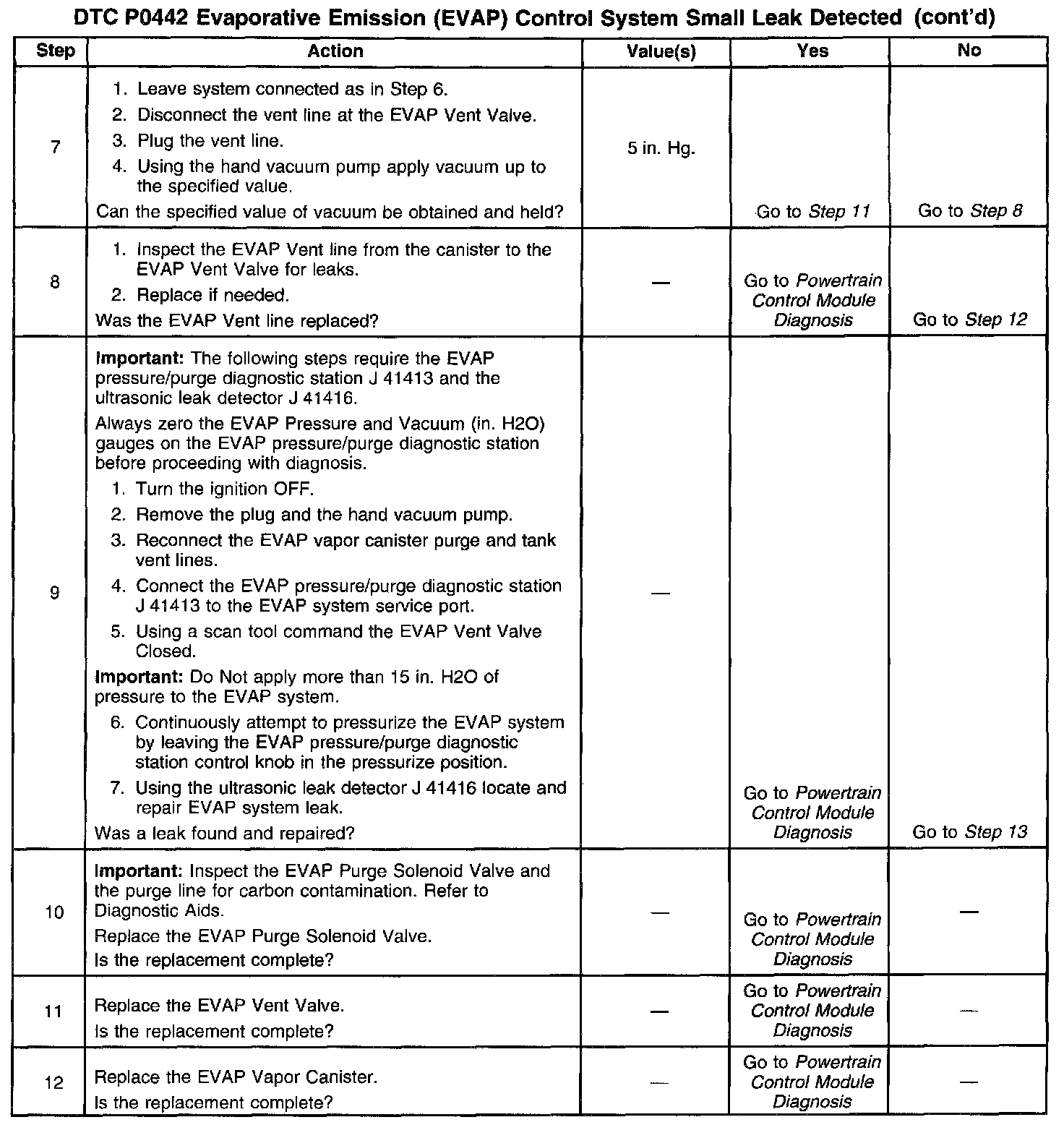 DTC P0442 Evaporative Emission (EVAP) Control System Small Leak Detected (cont'd)

| Step | Action | Value(s) | Yes | No |
|---|---|---|---|---|
| 7 | 1. Leave system connected as in Step 6. 2. Disconnect the vent line at the EVAP Vent Valve. 3. Plug the vent line. 4. Using the hand vacuum pump apply vacuum up to the specified value. Can the specified value of vacuum be obtained and held? | 5 in. Hg. | Go to Step 11 | Go to Step 8 |
| 8 | 1. Inspect the EVAP Vent line from the canister to the EVAP Vent Valve for leaks. 2. Replace if needed. Was the EVAP Vent line replaced? | — | Go to Powertrain Control Module Diagnosis | Go to Step 12 |
| 9 | Important: The following steps require the EVAP pressure/purge diagnostic station J 41413 and the ultrasonic leak detector J 41416. Always zero the EVAP Pressure and Vacuum (in. H2O) gauges on the EVAP pressure/purge diagnostic station before proceeding with diagnosis. 1. Turn the ignition OFF. 2. Remove the plug and the hand vacuum pump. 3. Reconnect the EVAP vapor canister purge and tank vent lines. 4. Connect the EVAP pressure/purge diagnostic station J 41413 to the EVAP system service port. 5. Using a scan tool command the EVAP Vent Valve Closed. Important: Do Not apply more than 15 in. H2O of pressure to the EVAP system. 6. Continuously attempt to pressurize the EVAP system by leaving the EVAP pressure/purge diagnostic station control knob in the pressurize position. 7. Using the ultrasonic leak detector J 41416 locate and repair EVAP system leak. Was a leak found and repaired? | — | Go to Powertrain Control Module Diagnosis | Go to Step 13 |
| 10 | Important: Inspect the EVAP Purge Solenoid Valve and the purge line for carbon contamination. Refer to Diagnostic Aids. Replace the EVAP Purge Solenoid Valve. Is the replacement complete? | — | Go to Powertrain Control Module Diagnosis | — |
| 11 | Replace the EVAP Vent Valve. Is the replacement complete? | — | Go to Powertrain Control Module Diagnosis | — |
| 12 | Replace the EVAP Vapor Canister. Is the replacement complete? | — | Go to Powertrain Control Module Diagnosis | — |